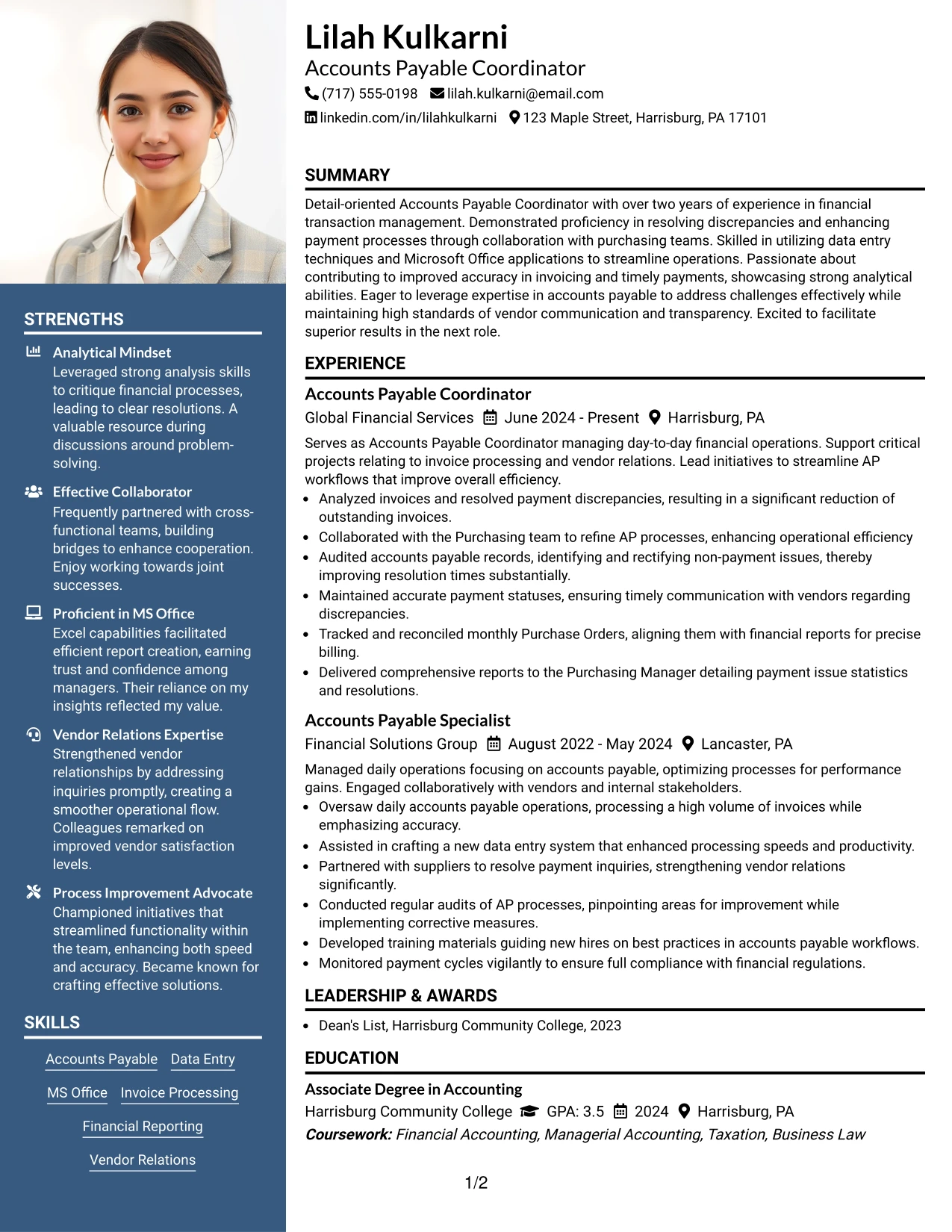 STRENGTHS

Analytical Mindset
Leveraged strong analysis skills to critique financial processes, leading to clear resolutions. A valuable resource during discussions around problem-solving.

Effective Collaborator
Frequently partnered with cross-functional teams, building bridges to enhance cooperation. Enjoy working towards joint successes.

Proficient in MS Office
Excel capabilities facilitated efficient report creation, earning trust and confidence among managers. Their reliance on my insights reflected my value.

Vendor Relations Expertise
Strengthened vendor relationships by addressing inquiries promptly, creating a smoother operational flow. Colleagues remarked on improved vendor satisfaction levels.

Process Improvement Advocate
Championed initiatives that streamlined functionality within the team, enhancing both speed and accuracy. Became known for crafting effective solutions.

SKILLS

Accounts Payable
Data Entry
MS Office
Invoice Processing
Financial Reporting
Vendor Relations

Lilah Kulkarni
Accounts Payable Coordinator
(717) 555-0198 lilah.kulkarni@email.com
linkedin.com/in/lilahkulkarni 123 Maple Street, Harrisburg, PA 17101

SUMMARY

Detail-oriented Accounts Payable Coordinator with over two years of experience in financial transaction management. Demonstrated proficiency in resolving discrepancies and enhancing payment processes through collaboration with purchasing teams. Skilled in utilizing data entry techniques and Microsoft Office applications to streamline operations. Passionate about contributing to improved accuracy in invoicing and timely payments, showcasing strong analytical abilities. Eager to leverage expertise in accounts payable to address challenges effectively while maintaining high standards of vendor communication and transparency. Excited to facilitate superior results in the next role.

EXPERIENCE

Accounts Payable Coordinator
Global Financial Services June 2024 - Present Harrisburg, PA

Serves as Accounts Payable Coordinator managing day-to-day financial operations. Support critical projects relating to invoice processing and vendor relations. Lead initiatives to streamline AP workflows that improve overall efficiency.
• Analyzed invoices and resolved payment discrepancies, resulting in a significant reduction of outstanding invoices.
• Collaborated with the Purchasing team to refine AP processes, enhancing operational efficiency
• Audited accounts payable records, identifying and rectifying non-payment issues, thereby improving resolution times substantially.
• Maintained accurate payment statuses, ensuring timely communication with vendors regarding discrepancies.
• Tracked and reconciled monthly Purchase Orders, aligning them with financial reports for precise billing.
• Delivered comprehensive reports to the Purchasing Manager detailing payment issue statistics and resolutions.

Accounts Payable Specialist
Financial Solutions Group August 2022 - May 2024 Lancaster, PA

Managed daily operations focusing on accounts payable, optimizing processes for performance gains. Engaged collaboratively with vendors and internal stakeholders.
• Oversaw daily accounts payable operations, processing a high volume of invoices while emphasizing accuracy.
• Assisted in crafting a new data entry system that enhanced processing speeds and productivity.
• Partnered with suppliers to resolve payment inquiries, strengthening vendor relations significantly.
• Conducted regular audits of AP processes, pinpointing areas for improvement while implementing corrective measures.
• Developed training materials guiding new hires on best practices in accounts payable workflows.
• Monitored payment cycles vigilantly to ensure full compliance with financial regulations.

LEADERSHIP & AWARDS

• Dean's List, Harrisburg Community College, 2023

EDUCATION

Associate Degree in Accounting
Harrisburg Community College GPA: 3.5 2024 Harrisburg, PA
Coursework: Financial Accounting, Managerial Accounting, Taxation, Business Law

1/2